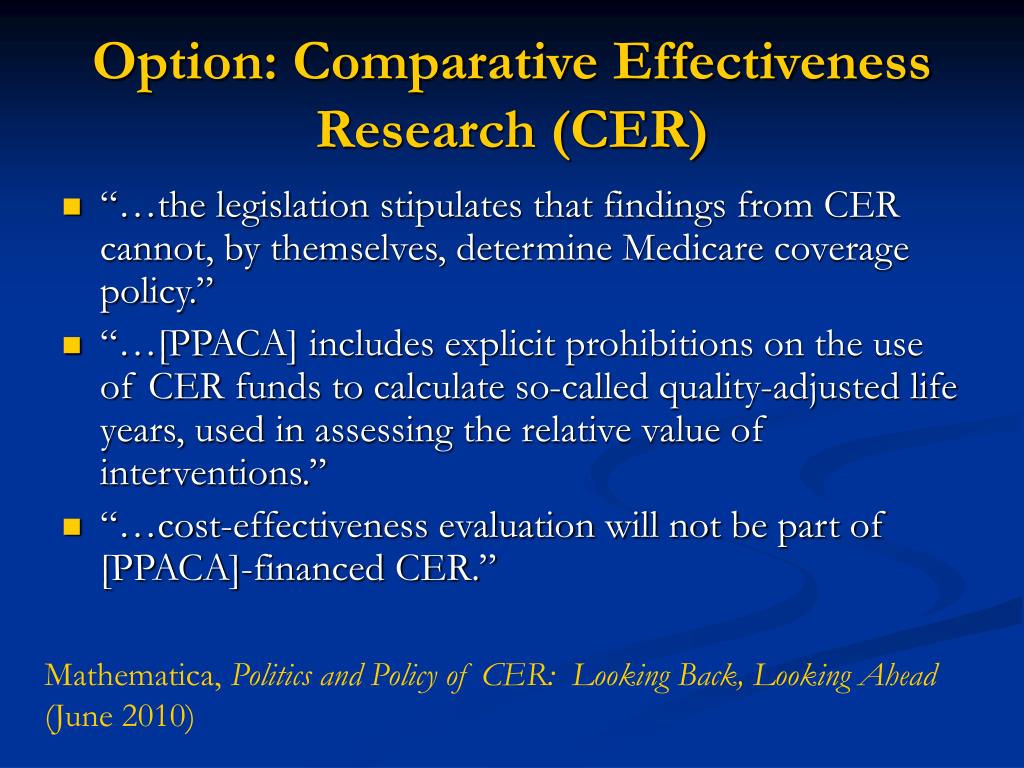 Option: Comparative Effectiveness Research (CER)

“…the legislation stipulates that findings from CER cannot, by themselves, determine Medicare coverage policy.”

“…[PPACA] includes explicit prohibitions on the use of CER funds to calculate so-called quality-adjusted life years, used in assessing the relative value of interventions.”

“…cost-effectiveness evaluation will not be part of [PPACA]-financed CER.”

Mathematica, Politics and Policy of CER: Looking Back, Looking Ahead (June 2010)